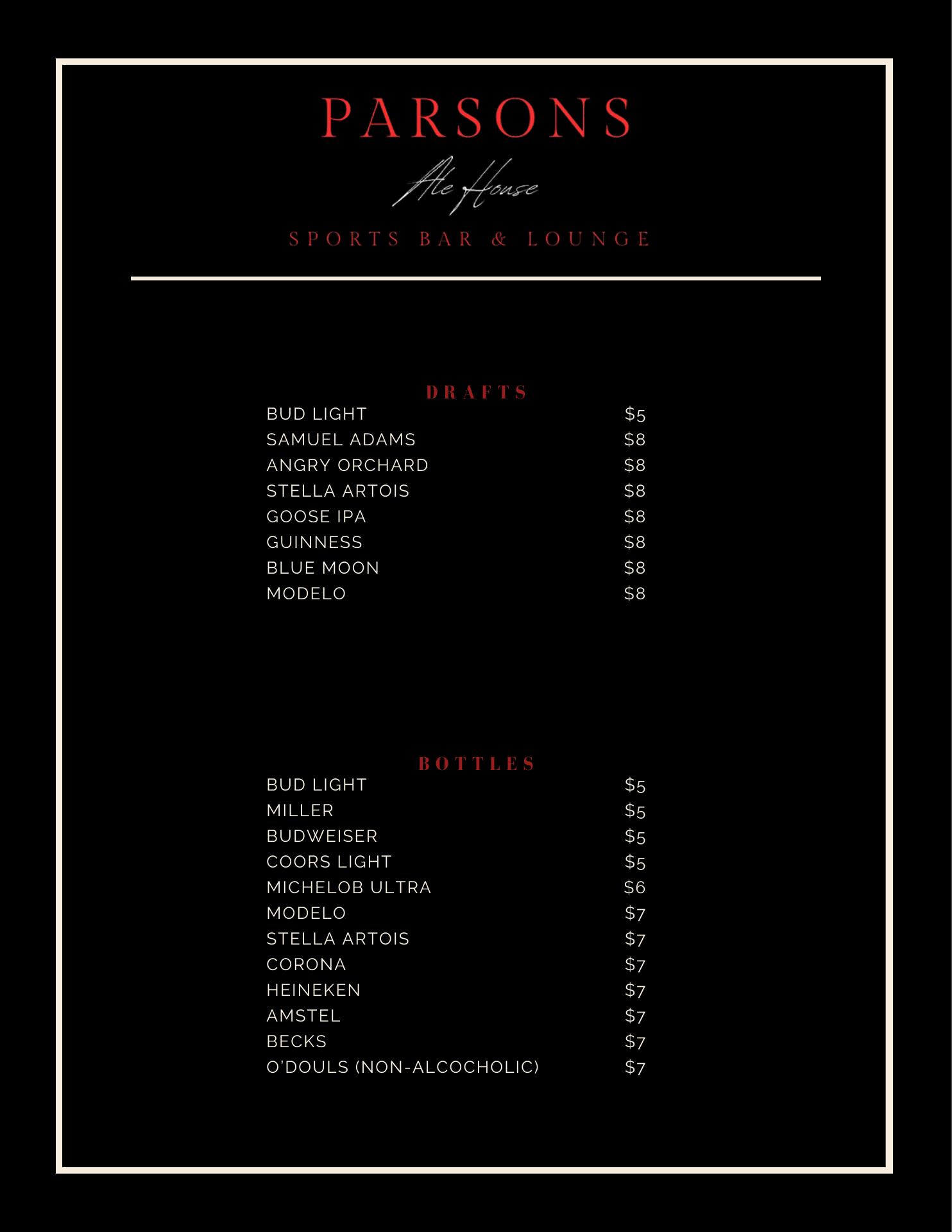 PARSONS

Ale House

SPORTS BAR & LOUNGE

DRAFTS

BUD LIGHT $5
SAMUEL ADAMS $8
ANGRY ORCHARD $8
STELLA ARTOIS $8
GOOSE IPA $8
GUINNESS $8
BLUE MOON $8
MODELO $8

BOTTLES

BUD LIGHT $5
MILLER $5
BUDWEISER $5
COORS LIGHT $5
MICHELOB ULTRA $6
MODELO $7
STELLA ARTOIS $7
CORONA $7
HEINEKEN $7
AMSTEL $7
BECKS $7
O'DOULS (NON-ALCOCHOLIC) $7